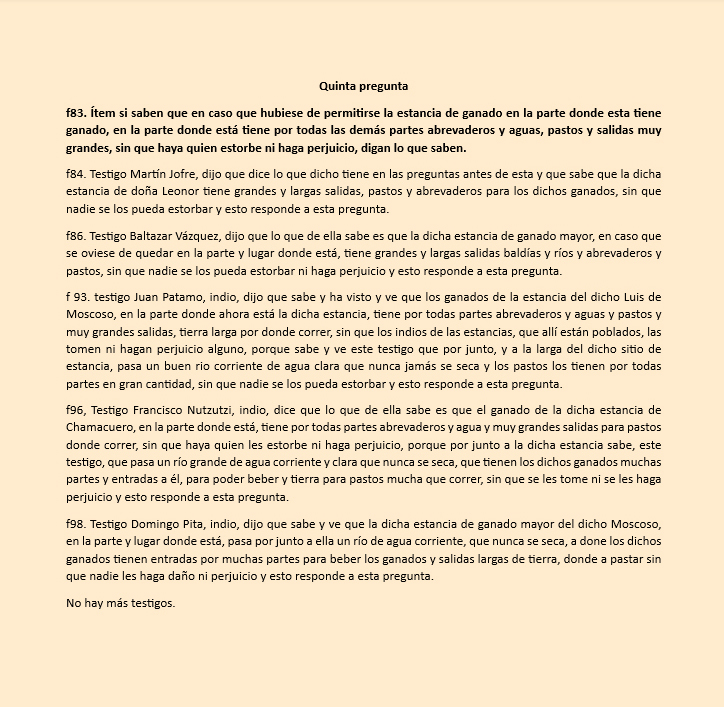 Quinta pregunta

f83. Ítem si saben que en caso que hubiese de permitirse la estancia de ganado en la parte donde esta tiene ganado, en la parte donde está tiene por todas las demás partes abrevaderos y aguas, pastos y salidas muy grandes, sin que haya quien estorbe ni haga perjuicio, digan lo que saben.

f84. Testigo Martín Jofre, dijo que dice lo que dicho tiene en las preguntas antes de esta y que sabe que la dicha estancia de doña Leonor tiene grandes y largas salidas, pastos y abrevaderos para los dichos ganados, sin que nadie se los pueda estorbar y esto responde a esta pregunta.

f86. Testigo Baltazar Vázquez, dijo que lo que de ella sabe es que la dicha estancia de ganado mayor, en caso que se oviese de quedar en la parte y lugar donde está, tiene grandes y largas salidas baldías y ríos y abrevaderos y pastos, sin que nadie se los pueda estorbar ni haga perjuicio y esto responde a esta pregunta.

f 93. testigo Juan Patamo, indio, dijo que sabe y ha visto y ve que los ganados de la estancia del dicho Luis de Moscoso, en la parte donde ahora está la dicha estancia, tiene por todas partes abrevaderos y aguas y pastos y muy grandes salidas, tierra larga por donde correr, sin que los indios de las estancias, que allí están poblados, las tomen ni hagan perjuicio alguno, porque sabe y ve este testigo que por junto, y a la larga del dicho sitio de estancia, pasa un buen rio corriente de agua clara que nunca jamás se seca y los pastos los tienen por todas partes en gran cantidad, sin que nadie se los pueda estorbar y esto responde a esta pregunta.

f96, Testigo Francisco Nutzutzi, indio, dice que lo que de ella sabe es que el ganado de la dicha estancia de Chamacuero, en la parte donde está, tiene por todas partes abrevaderos y agua y muy grandes salidas para pastos donde correr, sin que haya quien les estorbe ni haga perjuicio, porque por junto a la dicha estancia sabe, este testigo, que pasa un río grande de agua corriente y clara que nunca se seca, que tienen los dichos ganados muchas partes y entradas a él, para poder beber y tierra para pastos mucha que correr, sin que se les tome ni se les haga perjuicio y esto responde a esta pregunta.

f98. Testigo Domingo Pita, indio, dijo que sabe y ve que la dicha estancia de ganado mayor del dicho Moscoso, en la parte y lugar donde está, pasa por junto a ella un río de agua corriente, que nunca se seca, a done los dichos ganados tienen entradas por muchas partes para beber los ganados y salidas largas de tierra, donde a pastar sin que nadie les haga daño ni perjuicio y esto responde a esta pregunta.

No hay más testigos.